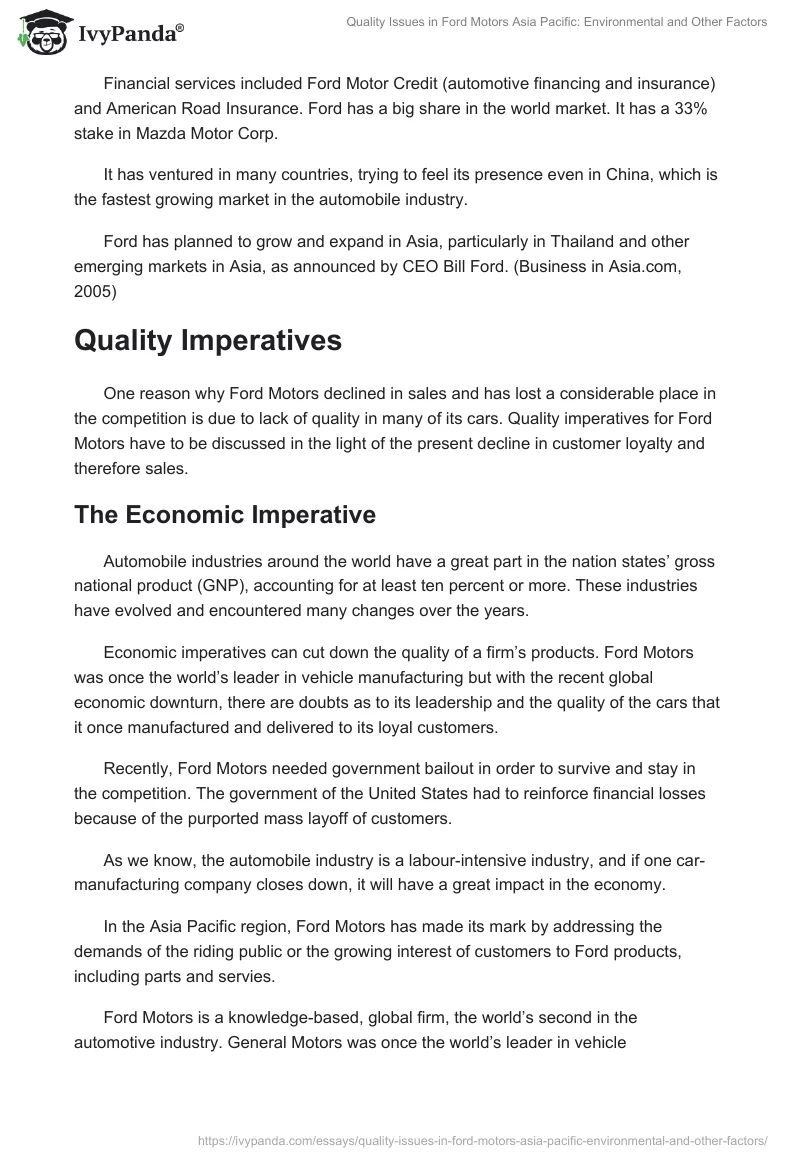 IvyPanda®

Quality Issues in Ford Motors Asia Pacific: Environmental and Other Factors

Financial services included Ford Motor Credit (automotive financing and insurance) and American Road Insurance. Ford has a big share in the world market. It has a 33% stake in Mazda Motor Corp.

It has ventured in many countries, trying to feel its presence even in China, which is the fastest growing market in the automobile industry.

Ford has planned to grow and expand in Asia, particularly in Thailand and other emerging markets in Asia, as announced by CEO Bill Ford. (Business in Asia.com, 2005)

Quality Imperatives

One reason why Ford Motors declined in sales and has lost a considerable place in the competition is due to lack of quality in many of its cars. Quality imperatives for Ford Motors have to be discussed in the light of the present decline in customer loyalty and therefore sales.

The Economic Imperative

Automobile industries around the world have a great part in the nation states' gross national product (GNP), accounting for at least ten percent or more. These industries have evolved and encountered many changes over the years.

Economic imperatives can cut down the quality of a firm's products. Ford Motors was once the world's leader in vehicle manufacturing but with the recent global economic downturn, there are doubts as to its leadership and the quality of the cars that it once manufactured and delivered to its loyal customers.

Recently, Ford Motors needed government bailout in order to survive and stay in the competition. The government of the United States had to reinforce financial losses because of the purported mass layoff of customers.

As we know, the automobile industry is a labour-intensive industry, and if one car-manufacturing company closes down, it will have a great impact in the economy.

In the Asia Pacific region, Ford Motors has made its mark by addressing the demands of the riding public or the growing interest of customers to Ford products, including parts and servies.

Ford Motors is a knowledge-based, global firm, the world's second in the automotive industry. General Motors was once the world's leader in vehicle

https://ivypanda.com/essays/quality-issues-in-ford-motors-asia-pacific-environmental-and-other-factors/